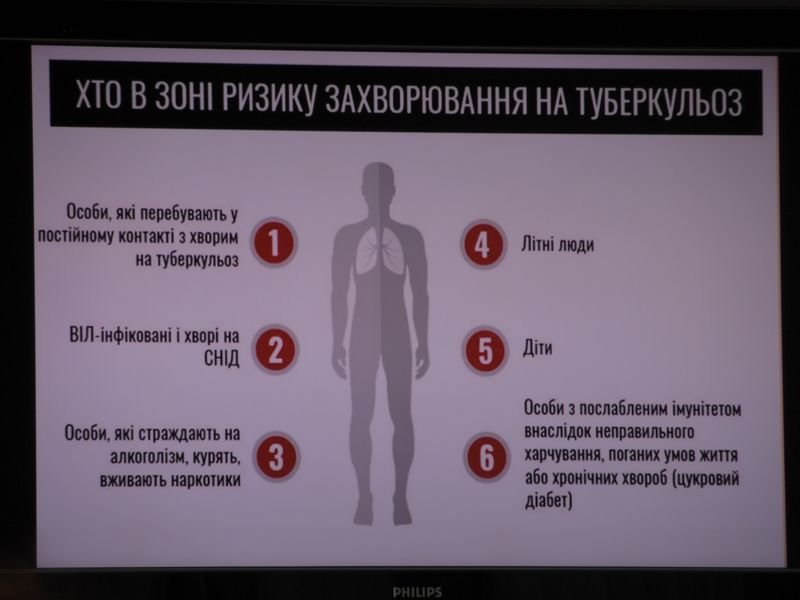 ХТО В ЗОНІ РИЗИКУ ЗАХВОРЮВАННЯ НА ТУБЕРКУЛЬОЗ

Особи, які перебувають у постійному контакті з хворим на туберкульоз 1

ВІЛ-інфіковані і хворі на СНІД 2

Особи, які страждають на алкоголізм, курять, вживають наркотики 3

4 Літні люди

5 Діти

6 Особи з послабленим імунітетом внаслідок неправильного харчування, поганих умов життя або хронічних хвороб (цукровий діабет)

PHILIPS